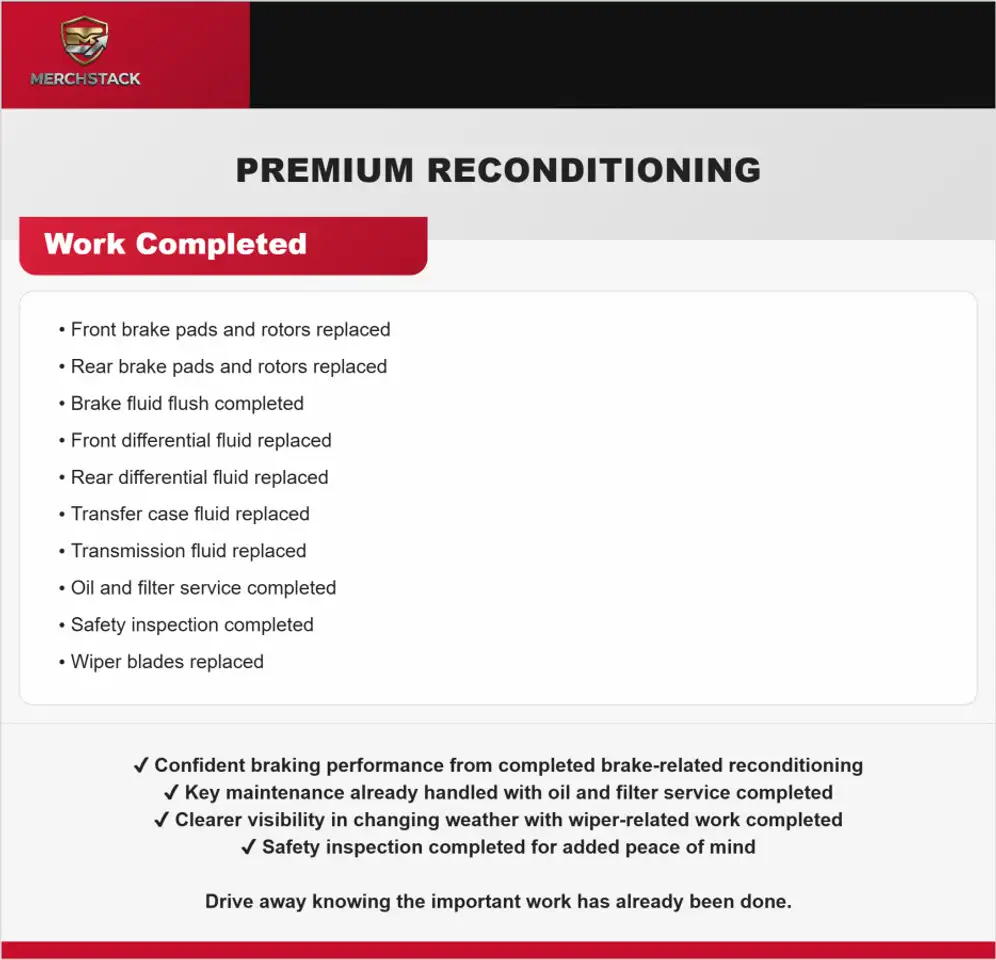 MERCHSTACK

PREMIUM RECONDITIONING

Work Completed

• Front brake pads and rotors replaced
• Rear brake pads and rotors replaced
• Brake fluid flush completed
• Front differential fluid replaced
• Rear differential fluid replaced
• Transfer case fluid replaced
• Transmission fluid replaced
• Oil and filter service completed
• Safety inspection completed
• Wiper blades replaced

✓ Confident braking performance from completed brake-related reconditioning
✓ Key maintenance already handled with oil and filter service completed
✓ Clearer visibility in changing weather with wiper-related work completed
✓ Safety inspection completed for added peace of mind

Drive away knowing the important work has already been done.